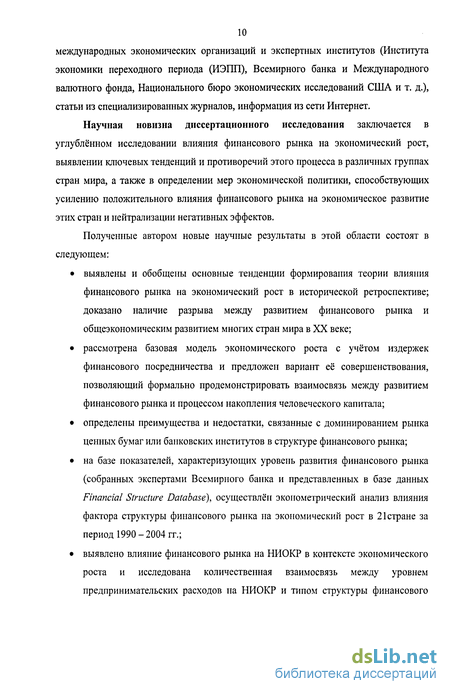 10

международных экономических организаций и экспертных институтов (Института экономики переходного периода (ИЭПП), Всемирного банка и Международного валютного фонда, Национального бюро экономических исследований США и т. д.), статьи из специализированных журналов, информация из сети Интернет.

Научная новизна диссертационного исследования заключается в углублённом исследовании влияния финансового рынка на экономический рост, выявлении ключевых тенденций и противоречий этого процесса в различных группах стран мира, а также в определении мер экономической политики, способствующих усилению положительного влияния финансового рынка на экономическое развитие этих стран и нейтрализации негативных эффектов.

Полученные автором новые научные результаты в этой области состоят в следующем:

• выявлены и обобщены основные тенденции формирования теории влияния финансового рынка на экономический рост в исторической ретроспективе; доказано наличие разрыва между развитием финансового рынка и общеэкономическим развитием многих стран мира в XX веке;

• рассмотрена базовая модель экономического роста с учётом издержек финансового посредничества и предложен вариант её совершенствования, позволяющий формально продемонстрировать взаимосвязь между развитием финансового рынка и процессом накопления человеческого капитала;

• определены преимущества и недостатки, связанные с доминированием рынка ценных бумаг или банковских институтов в структуре финансового рынка;

• на базе показателей, характеризующих уровень развития финансового рынка (собранных экспертами Всемирного банка и представленных в базе данных Financial Structure Database), осуществлён эконометрический анализ влияния фактора структуры финансового рынка на экономический рост в 21стране за период 1990 – 2004 гг.;

• выявлено влияние финансового рынка на НИОКР в контексте экономического роста и исследована количественная взаимосвязь между уровнем предпринимательских расходов на НИОКР и типом структуры финансового

dsLib.net
библиотека диссертаций